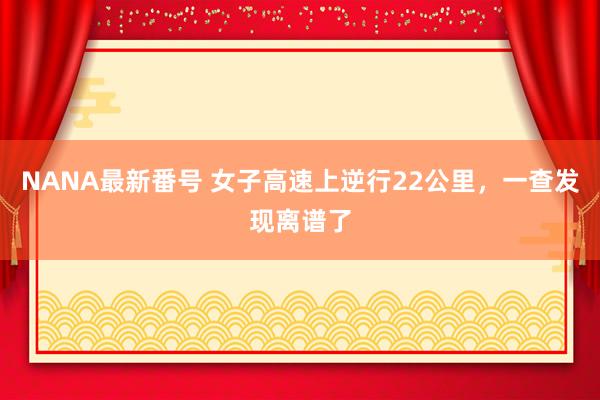 NANA最新番号 女子高速上逆行22公里，一查发现离谱了